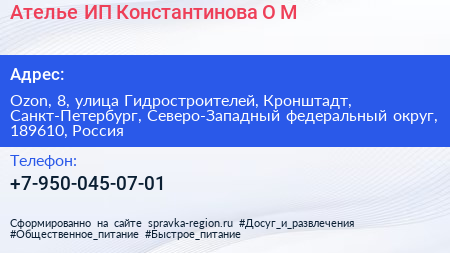 Ателье ИП Константинова О М

Адрес:

Ozon, 8, улица Гидростроителей, Кронштадт, Санкт-Петербург, Северо-Западный федеральный округ, 189610, Россия

Телефон:

+7-950-045-07-01

Сформированно на сайте spravka-region.ru #Досуг_и_развлечения #Общественное_питание #Быстрое_питание